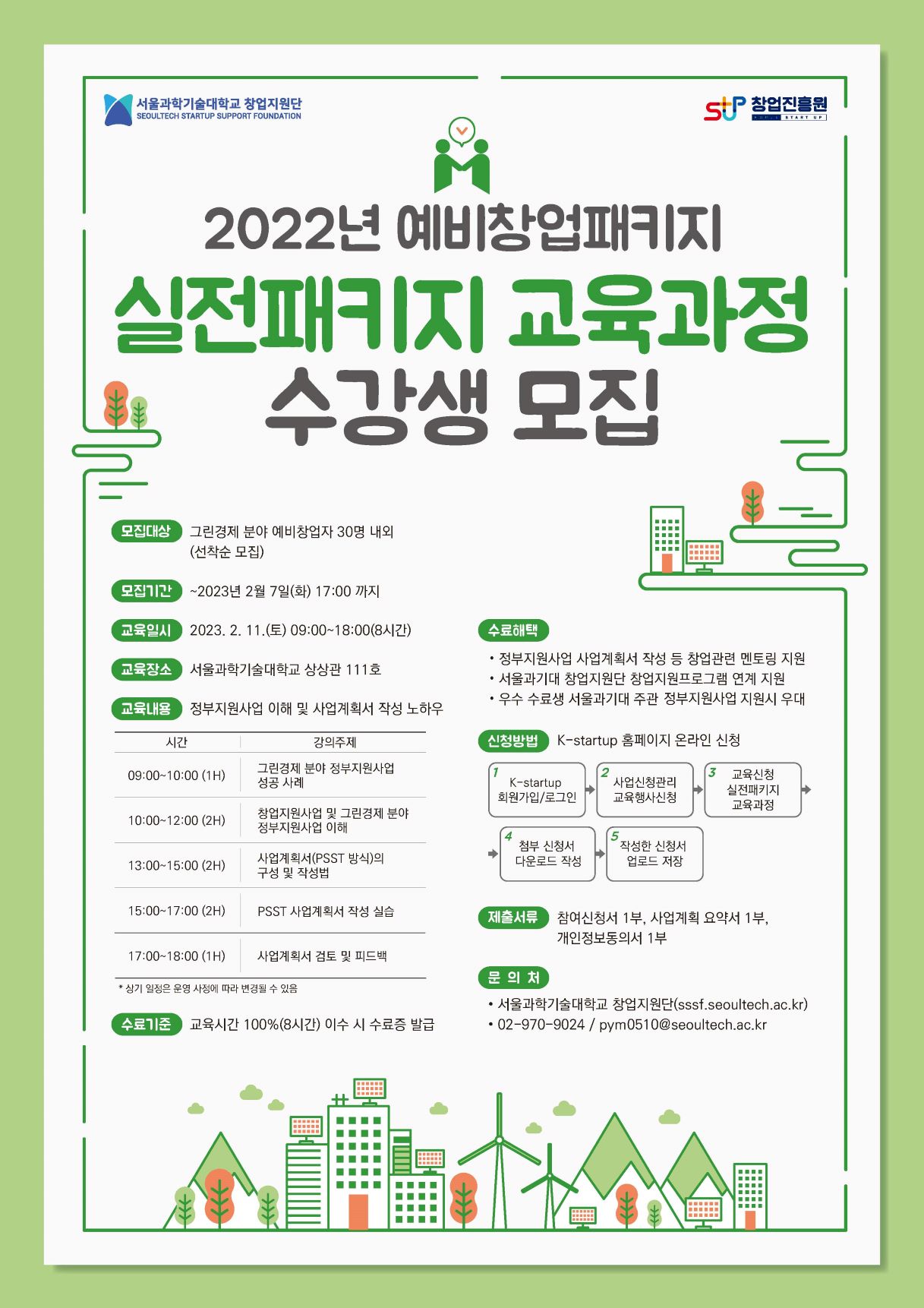 서울과학기술대학교 창업지원단
SEOULTECH STARTUP SUPPORT FOUNDATION

창업진흥원
START UP

2022년 예비창업패키지
실전패키지 교육과정
수강생 모집

모집대상 그린경제 분야 예비창업자 30명 내외 (선착순 모집)

모집기간 ~2023년 2월 7일(화) 17:00 까지

교육일시 2023. 2. 11.(토) 09:00~18:00(8시간)

교육장소 서울과학기술대학교 상상관 111호

교육내용 정부지원사업 이해 및 사업계획서 작성 노하우

| 시간 | 강의주제 |
|---|---|
| 09:00~10:00 (1H) | 그린경제 분야 정부지원사업 성공 사례 |
| 10:00~12:00 (2H) | 창업지원사업 및 그린경제 분야 정부지원사업 이해 |
| 13:00~15:00 (2H) | 사업계획서(PSST 방식)의 구성 및 작성법 |
| 15:00~17:00 (2H) | PSST 사업계획서 작성 실습 |
| 17:00~18:00 (1H) | 사업계획서 검토 및 피드백 |

* 상기 일정은 운영 사정에 따라 변경될 수 있음

수료기준 교육시간 100%(8시간) 이수 시 수료증 발급

수료혜택
• 정부지원사업 사업계획서 작성 등 창업관련 멘토링 지원
• 서울과기대 창업지원단 창업지원프로그램 연계 지원
• 우수 수료생 서울과기대 주관 정부지원사업 지원시 우대

신청방법 K-startup 홈페이지 온라인 신청

1 K-startup 회원가입/로그인
2 사업신청관리 교육행사신청
3 교육신청 실전패키지 교육과정
4 첨부 신청서 다운로드 작성
5 작성한 신청서 업로드 저장

제출서류 참여신청서 1부, 사업계획 요약서 1부, 개인정보동의서 1부

문 의 처
• 서울과학기술대학교 창업지원단(sssf.seoultech.ac.kr)
• 02-970-9024 / pym0510@seoultech.ac.kr